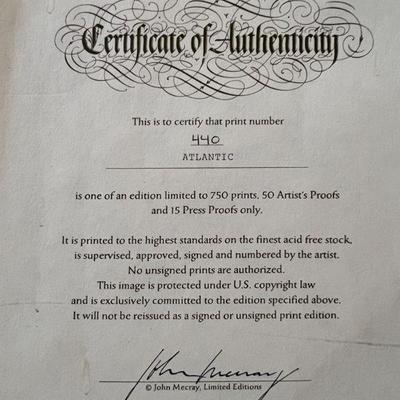 Certificate of Authenticity

This is to certify that print number

440

ATLANTIC

is one of an edition limited to 750 prints, 50 Artist's Proofs and 15 Press Proofs only.

It is printed to the highest standards on the finest acid free stock, is supervised, approved, signed and numbered by the artist. No unsigned prints are authorized. This image is protected under U.S. copyright law and is exclusively committed to the edition specified above. It will not be reissued as a signed or unsigned print edition.

John Mecray

© John Mecray, Limited Editions